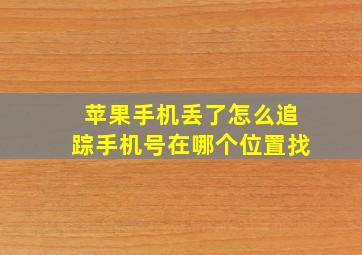 苹果手机丢了怎么追踪手机号在哪个位置找